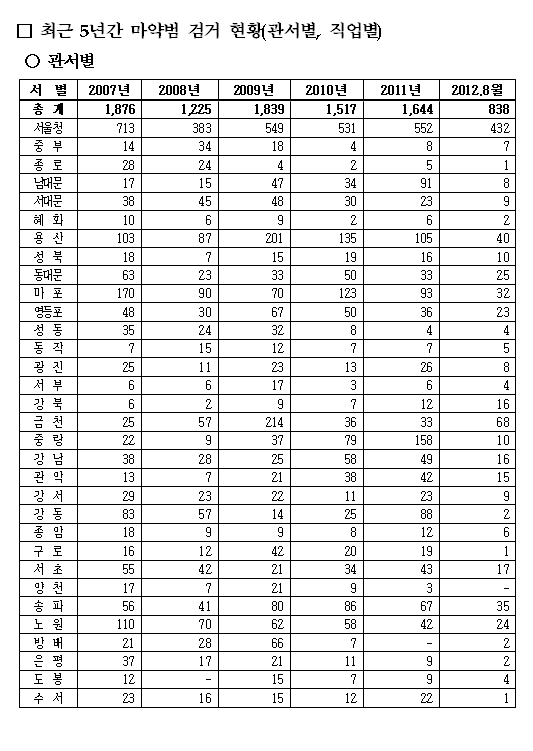 □ 최근 5년간 마약범 검거 현황(관서별, 직업별)

○ 관서별

| 서 별 | 2007년 | 2008년 | 2009년 | 2010년 | 2011년 | 2012.8월 |
|---|---|---|---|---|---|---|
| 총 계 | 1,876 | 1,225 | 1,839 | 1,517 | 1,644 | 838 |
| 서울청 | 713 | 383 | 549 | 531 | 552 | 432 |
| 중 부 | 14 | 34 | 18 | 4 | 8 | 7 |
| 종 로 | 28 | 24 | 4 | 2 | 5 | 1 |
| 남대문 | 17 | 15 | 47 | 34 | 91 | 8 |
| 서대문 | 38 | 45 | 48 | 30 | 23 | 9 |
| 혜 화 | 10 | 6 | 9 | 2 | 6 | 2 |
| 용 산 | 103 | 87 | 201 | 135 | 105 | 40 |
| 성 북 | 18 | 7 | 15 | 19 | 16 | 10 |
| 동대문 | 63 | 23 | 33 | 50 | 33 | 25 |
| 마 포 | 170 | 90 | 70 | 123 | 93 | 32 |
| 영등포 | 48 | 30 | 67 | 50 | 36 | 23 |
| 성 동 | 35 | 24 | 32 | 8 | 4 | 4 |
| 동 작 | 7 | 15 | 12 | 7 | 7 | 5 |
| 광 진 | 25 | 11 | 23 | 13 | 26 | 8 |
| 서 부 | 6 | 6 | 17 | 3 | 6 | 4 |
| 강 북 | 6 | 2 | 9 | 7 | 12 | 16 |
| 금 천 | 25 | 57 | 214 | 36 | 33 | 68 |
| 중 랑 | 22 | 9 | 37 | 79 | 158 | 10 |
| 강 남 | 38 | 28 | 25 | 58 | 49 | 16 |
| 관 악 | 13 | 7 | 21 | 38 | 42 | 15 |
| 강 서 | 29 | 23 | 22 | 11 | 23 | 9 |
| 강 동 | 83 | 57 | 14 | 25 | 88 | 2 |
| 종 암 | 18 | 9 | 9 | 8 | 12 | 6 |
| 구 로 | 16 | 12 | 42 | 20 | 19 | 1 |
| 서 초 | 55 | 42 | 21 | 34 | 43 | 17 |
| 양 천 | 17 | 7 | 21 | 9 | 3 | - |
| 송 파 | 56 | 41 | 80 | 86 | 67 | 35 |
| 노 원 | 110 | 70 | 62 | 58 | 42 | 24 |
| 방 배 | 21 | 28 | 66 | 7 | - | 2 |
| 은 평 | 37 | 17 | 21 | 11 | 9 | 2 |
| 도 봉 | 12 | - | 15 | 7 | 9 | 4 |
| 수 서 | 23 | 16 | 15 | 12 | 22 | 1 |